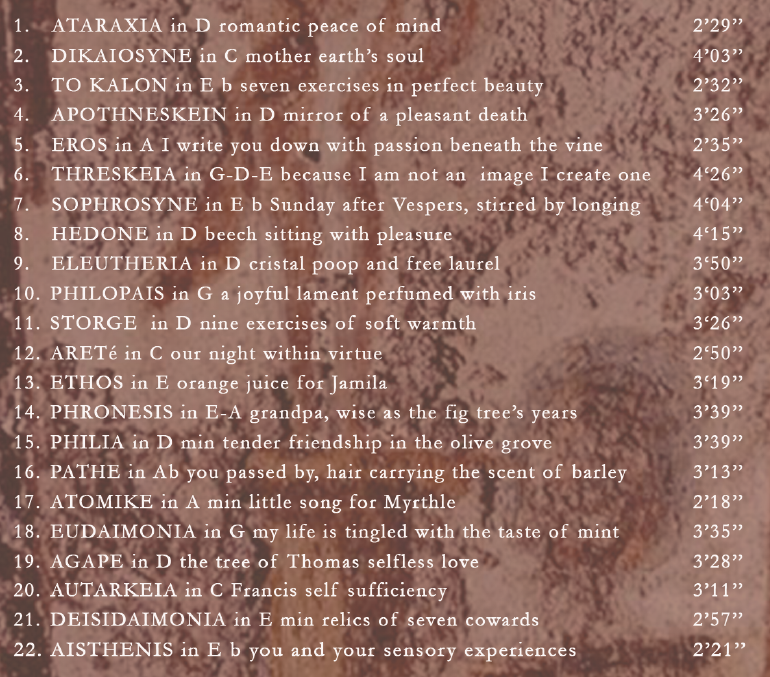 1. ATARAXIA in D romantic peace of mind 2'29"
2. DIKAIOSYNE in C mother earth's soul 4'03"
3. TO KALON in E b seven exercises in perfect beauty 2'32"
4. APOTHNESKEIN in D mirror of a pleasant death 3'26"
5. EROS in A I write you down with passion beneath the vine 2'35"
6. THRESKEIA in G-D-E because I am not an image I create one 4'26"
7. SOPHROSYNE in E b Sunday after Vespers, stirred by longing 4'04"
8. HEDONE in D beech sitting with pleasure 4'15"
9. ELEUTHERIA in D cristal poop and free laurel 3'50"
10. PHILOPAIS in G a joyful lament perfumed with iris 3'03"
11. STORGE in D nine exercises of soft warmth 3'26"
12. ARETé in C our night within virtue 2'50"
13. ETHOS in E orange juice for Jamila 3'19"
14. PHRONESIS in E-A grandpa, wise as the fig tree's years 3'39"
15. PHILIA in D min tender friendship in the olive grove 3'39"
16. PATHE in Ab you passed by, hair carrying the scent of barley 3'13"
17. ATOMIKE in A min little song for Myrthle 2'18"
18. EUDAIMONIA in G my life is tingled with the taste of mint 3'35"
19. AGAPE in D the tree of Thomas selfless love 3'28"
20. AUTARKEIA in C Francis self sufficiency 3'11"
21. DEISIDAIMONIA in E min relics of seven cowards 2'57"
22. AISTHENIS in E b you and your sensory experiences 2'21"